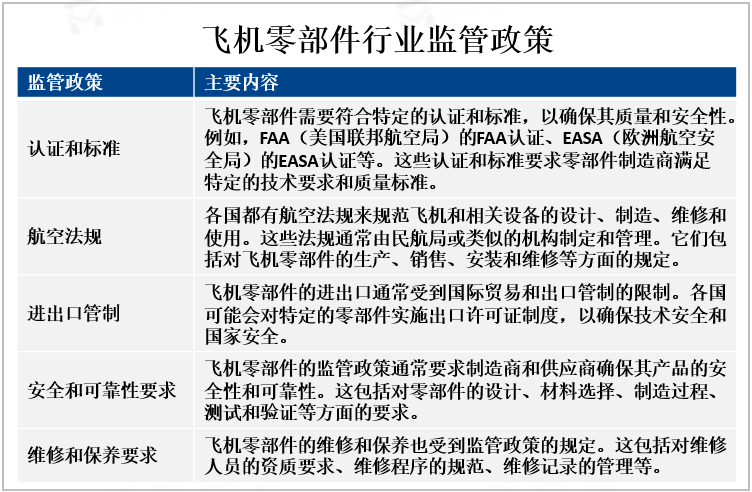 飞机零部件行业监管政策

| 监管政策 | 主要内容 |
|---|---|
| 认证和标准 | 飞机零部件需要符合特定的认证和标准，以确保其质量和安全性。例如，FAA（美国联邦航空局）的FAA认证、EASA（欧洲航空安全局）的EASA认证等。这些认证和标准要求零部件制造商满足特定的技术要求和质量标准。 |
| 航空法规 | 各国都有航空法规来规范飞机和相关设备的设计、制造、维修和使用。这些法规通常由民航局或类似的机构制定和管理。它们包括对飞机零部件的生产、销售、安装和维修等方面的规定。 |
| 进出口管制 | 飞机零部件的进出口通常受到国际贸易和出口管制的限制。各国可能会对特定的零部件实施出口许可证制度，以确保技术安全和国家安全。 |
| 安全和可靠性要求 | 飞机零部件的监管政策通常要求制造商和供应商确保其产品的安全性和可靠性。这包括对零部件的设计、材料选择、制造过程、测试和验证等方面的要求。 |
| 维修和保养要求 | 飞机零部件的维修和保养也受到监管政策的规定。这包括对维修人员的资质要求、维修程序的规范、维修记录的管理等。 |